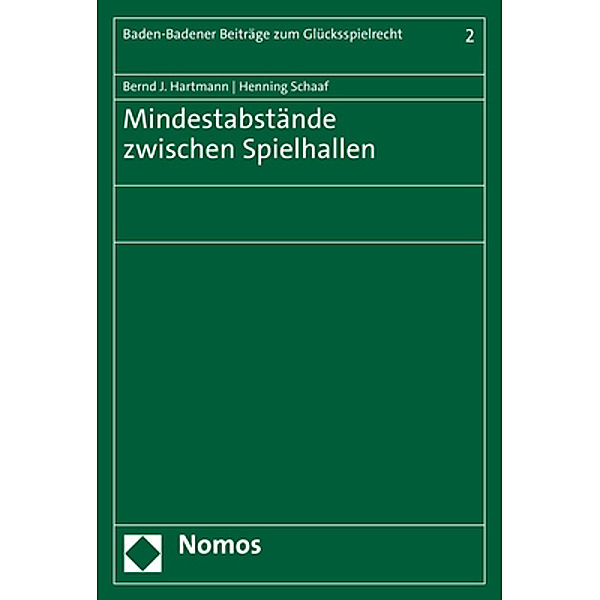 Baden-Badener Beiträge zum Glücksspielrecht 2

Bernd J. Hartmann | Henning Schaaf

Mindestabstände zwischen Spielhallen

Nomos